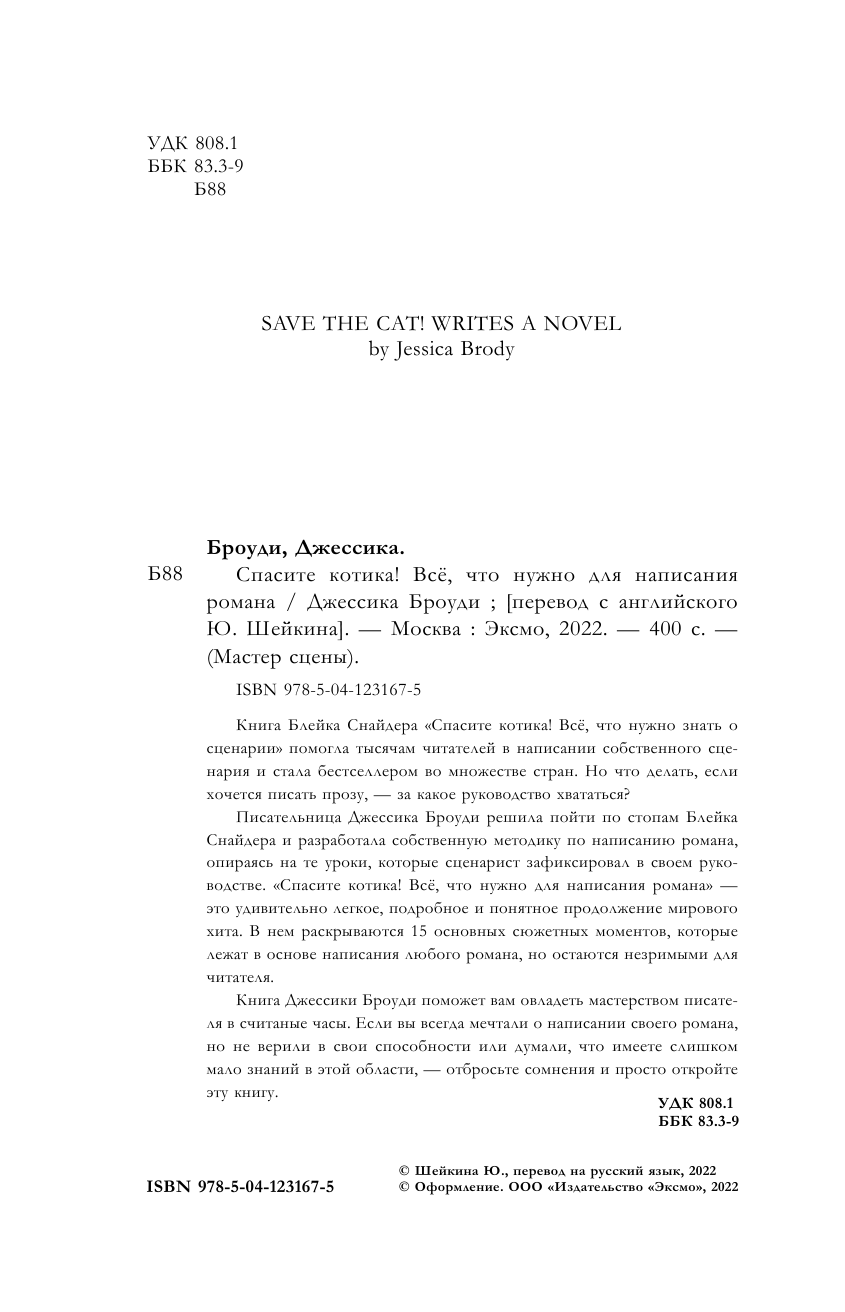 УДК 808.1
ББК 83.3-9
Б88

SAVE THE CAT! WRITES A NOVEL
by Jessica Brody

Броуди, Джессика.

Б88 Спасите котика! Всё, что нужно для написания романа / Джессика Броуди ; [перевод с английского Ю. Шейкина]. — Москва : Эксмо, 2022. — 400 с. — (Мастер сцены).

ISBN 978-5-04-123167-5

Книга Блейка Снайдера «Спасите котика! Всё, что нужно знать о сценарии» помогла тысячам читателей в написании собственного сценария и стала бестселлером во множестве стран. Но что делать, если хочется писать прозу, — за какое руководство хвататься?

Писательница Джессика Броуди решила пойти по стопам Блейка Снайдера и разработала собственную методику по написанию романа, опираясь на те уроки, которые сценарист зафиксировал в своем руководстве. «Спасите котика! Всё, что нужно для написания романа» — это удивительно легкое, подробное и понятное продолжение мирового хита. В нем раскрываются 15 основных сюжетных моментов, которые лежат в основе написания любого романа, но остаются незримыми для читателя.

Книга Джессики Броуди поможет вам овладеть мастерством писателя в считаные часы. Если вы всегда мечтали о написании своего романа, но не верили в свои способности или думали, что имеете слишком мало знаний в этой области, — отбросьте сомнения и просто откройте эту книгу.

УДК 808.1
ББК 83.3-9

ISBN 978-5-04-123167-5

© Шейкина Ю., перевод на русский язык, 2022
© Оформление. ООО «Издательство «Эксмо», 2022